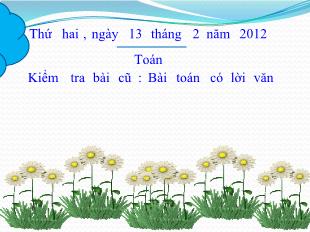 Thứ hai , ngày 13 tháng 2 năm 2012

Toán

Kiểm tra bài cũ : Bài toán có lời văn